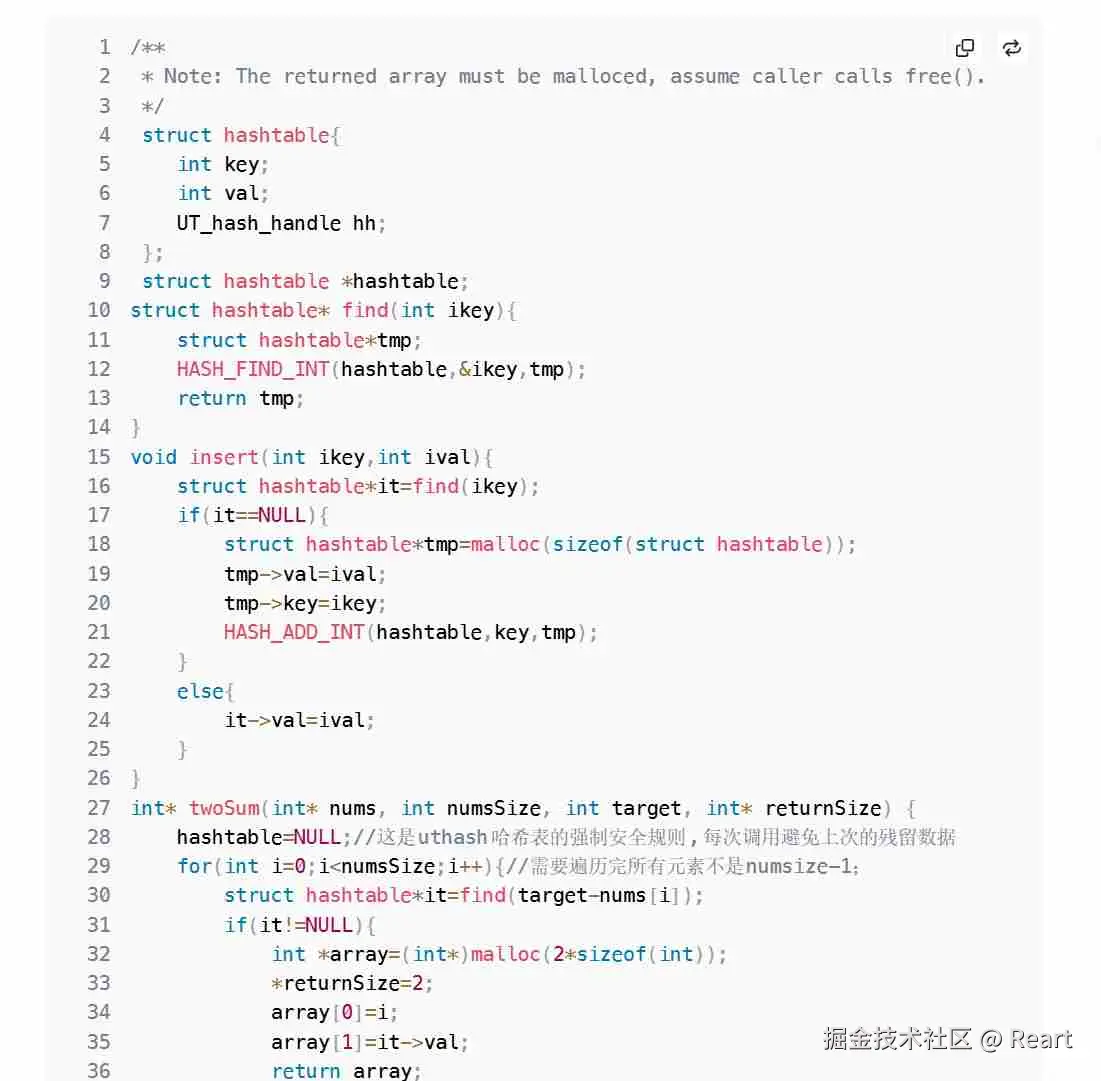 1 /**
2  * Note: The returned array must be malloced, assume caller calls free().
3  */
4  struct hashtable{
5     int key;
6     int val;
7     UT_hash_handle hh;
8  };
9  struct hashtable *hashtable;
10 struct hashtable* find(int ikey){
11     struct hashtable*tmp;
12     HASH_FIND_INT(hashtable,&ikey,tmp);
13     return tmp;
14 }
15 void insert(int ikey,int ival){
16     struct hashtable*it=find(ikey);
17     if(it==NULL){
18         struct hashtable*tmp=malloc(sizeof(struct hashtable));
19         tmp->val=ival;
20         tmp->key=ikey;
21         HASH_ADD_INT(hashtable,key,tmp);
22     }
23     else{
24         it->val=ival;
25     }
26 }
27 int* twoSum(int* nums, int numsSize, int target, int* returnSize) {
28     hashtable=NULL;//这是uthash哈希表的强制安全规则，每次调用避免上次的残留数据
29     for(int i=0;i<numsSize;i++){//需要遍历完所有元素不是numsize-1;
30         struct hashtable*it=find(target-nums[i]);
31         if(it!=NULL){
32             int *array=(int*)malloc(2*sizeof(int));
33             *returnSize=2;
34             array[0]=i;
35             array[1]=it->val;
36             return array;

掘金技术社区 @ Reart